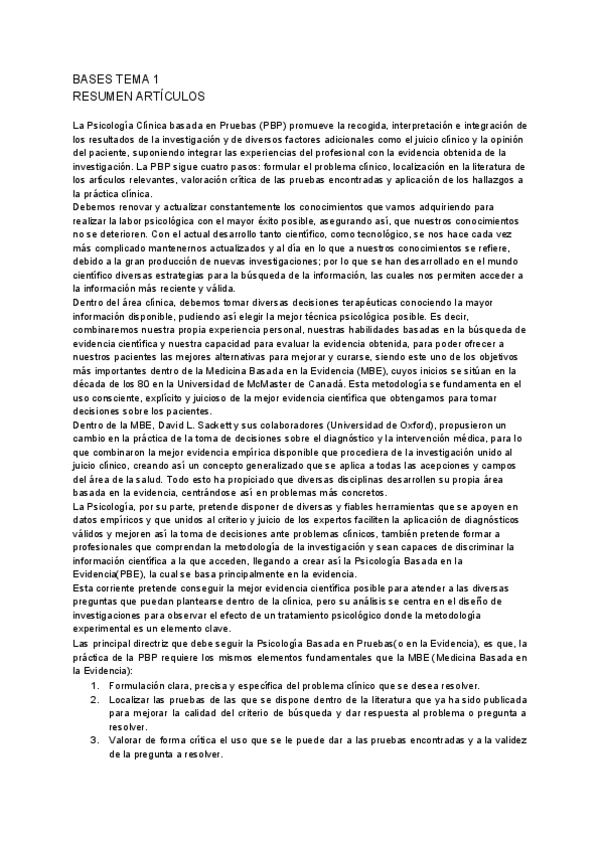 BASES TEMA 1
RESUMEN ARTÍCULOS

La Psicología Clínica basada en Pruebas (PBP) promueve la recogida, interpretación e integración de los resultados de la investigación y de diversos factores adicionales como el juicio clínico y la opinión del paciente, suponiendo integrar las experiencias del profesional con la evidencia obtenida de la investigación. La PBP sigue cuatro pasos: formular el problema clínico, localización en la literatura de los artículos relevantes, valoración crítica de las pruebas encontradas y aplicación de los hallazgos a la práctica clínica.
Debemos renovar y actualizar constantemente los conocimientos que vamos adquiriendo para realizar la labor psicológica con el mayor éxito posible, asegurando así, que nuestros conocimientos no se deterioren. Con el actual desarrollo tanto científico, como tecnológico, se nos hace cada vez más complicado mantenernos actualizados y al día en lo que a nuestros conocimientos se refiere, debido a la gran producción de nuevas investigaciones; por lo que se han desarrollado en el mundo científico diversas estrategias para la búsqueda de la información, las cuales nos permiten acceder a la información más reciente y válida.
Dentro del área clínica, debemos tomar diversas decisiones terapéuticas conociendo la mayor información disponible, pudiendo así elegir la mejor técnica psicológica posible. Es decir, combinaremos nuestra propia experiencia personal, nuestras habilidades basadas en la búsqueda de evidencia científica y nuestra capacidad para evaluar la evidencia obtenida, para poder ofrecer a nuestros pacientes las mejores alternativas para mejorar y curarse, siendo este uno de los objetivos más importantes dentro de la Medicina Basada en la Evidencia (MBE), cuyos inicios se sitúan en la década de los 80 en la Universidad de McMaster de Canadá. Esta metodología se fundamenta en el uso consciente, explícito y juicioso de la mejor evidencia científica que obtengamos para tomar decisiones sobre los pacientes.
Dentro de la MBE, David L. Sackett y sus colaboradores (Universidad de Oxford), propusieron un cambio en la práctica de la toma de decisiones sobre el diagnóstico y la intervención médica, para lo que combinaron la mejor evidencia empírica disponible que procediera de la investigación unido al juicio clínico, creando así un concepto generalizado que se aplica a todas las acepciones y campos del área de la salud. Todo esto ha propiciado que diversas disciplinas desarrollen su propia área basada en la evidencia, centrándose así en problemas más concretos.
La Psicología, por su parte, pretende disponer de diversas y fiables herramientas que se apoyen en datos empíricos y que unidos al criterio y juicio de los expertos faciliten la aplicación de diagnósticos válidos y mejoren así la toma de decisiones ante problemas clínicos, también pretende formar a profesionales que comprendan la metodología de la investigación y sean capaces de discriminar la información científica a la que acceden, llegando a crear así la Psicología Basada en la Evidencia(PBE), la cual se basa principalmente en la evidencia.
Esta corriente pretende conseguir la mejor evidencia científica posible para atender a las diversas preguntas que puedan plantearse dentro de la clínica, pero su análisis se centra en el diseño de investigaciones para observar el efecto de un tratamiento psicológico donde la metodología experimental es un elemento clave.
Las principal directriz que debe seguir la Psicología Basada en Pruebas(o en la Evidencia), es que, la práctica de la PBP requiere los mismos elementos fundamentales que la MBE (Medicina Basada en la Evidencia):
1. Formulación clara, precisa y específica del problema clínico que se desea resolver.
2. Localizar las pruebas de las que se dispone dentro de la literatura que ya ha sido publicada para mejorar la calidad del criterio de búsqueda y dar respuesta al problema o pregunta a resolver.
3. Valorar de forma crítica el uso que se le puede dar a las pruebas encontradas y a la validez de la pregunta a resolver.